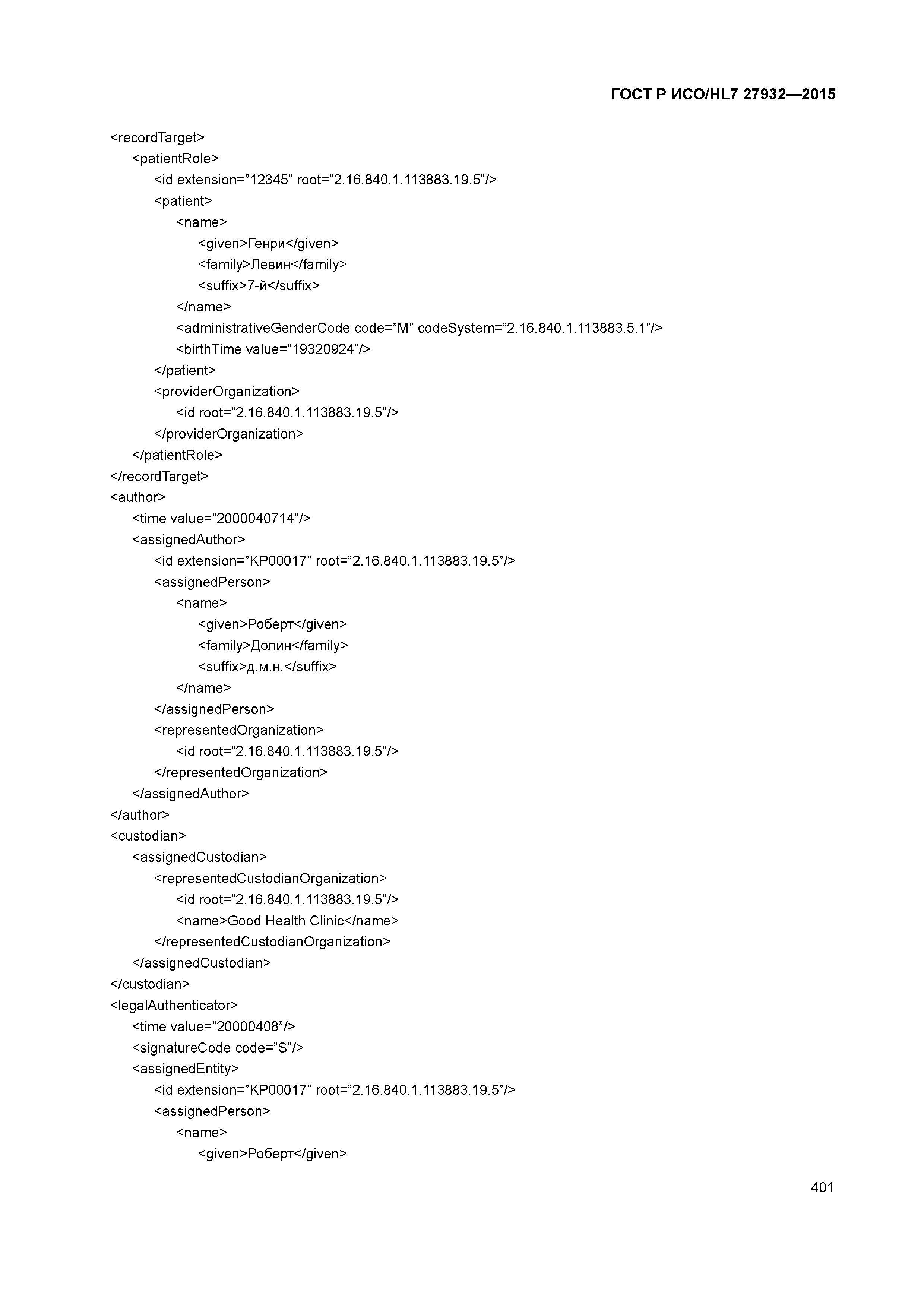 ГОСТ Р ИСО/HL7 27932—2015

<recordTarget>
<patientRole>
<id extension=”12345” root=”2.16.840.1.113883.19.5”/>
<patient>
<name>
<given>Генри</given>
<family>Левин</family>
<suffix>7-й</suffix>
</name>
<administrativeGenderCode code=”M” codeSystem=”2.16.840.1.113883.5.1”/>
<birthTime value=”19320924”/>
</patient>
<providerOrganization>
<id root=”2.16.840.1.113883.19.5”/>
</providerOrganization>
</patientRole>
</recordTarget>
<author>
<time value=”2000040714”/>
<assignedAuthor>
<id extension=”KP00017” root=”2.16.840.1.113883.19.5”/>
<assignedPerson>
<name>
<given>Роберт</given>
<family>Долин</family>
<suffix>д.м.н.</suffix>
</name>
</assignedPerson>
<representedOrganization>
<id root=”2.16.840.1.113883.19.5”/>
</representedOrganization>
</assignedAuthor>
</author>
<custodian>
<assignedCustodian>
<representedCustodianOrganization>
<id root=”2.16.840.1.113883.19.5”/>
<name>Good Health Clinic</name>
</representedCustodianOrganization>
</assignedCustodian>
</custodian>
<legalAuthenticator>
<time value=”20000408”/>
<signatureCode code=”S”/>
<assignedEntity>
<id extension=”KP00017” root=”2.16.840.1.113883.19.5”/>
<assignedPerson>
<name>
<given>Роберт</given>

401